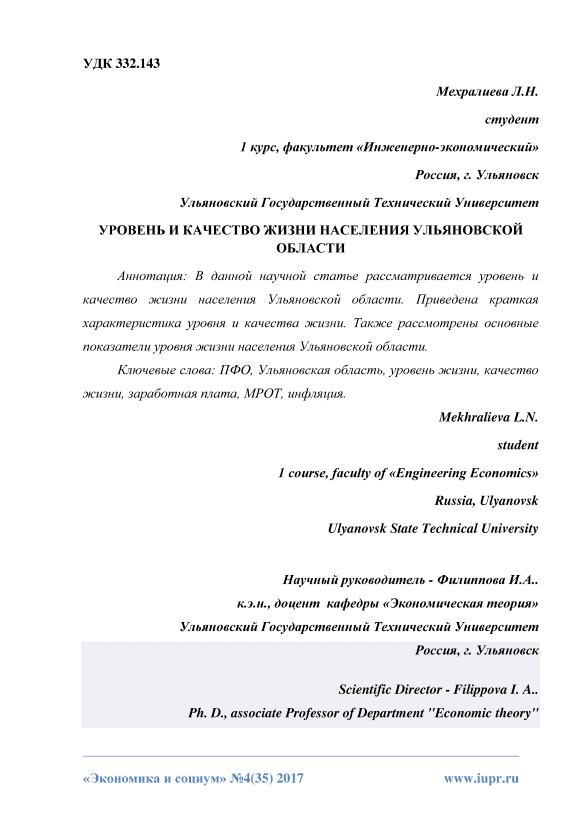 УДК 332.143

Мехралиева Л.Н.

студент

1 курс, факультет «Инженерно-экономический»

Россия, г. Ульяновск

Ульяновский Государственный Технический Университет

УРОВЕНЬ И КАЧЕСТВО ЖИЗНИ НАСЕЛЕНИЯ УЛЬЯНОВСКОЙ ОБЛАСТИ

Аннотация: В данной научной статье рассматривается уровень и качество жизни населения Ульяновской области. Приведена краткая характеристика уровня и качества жизни. Также рассмотрены основные показатели уровня жизни населения Ульяновской области.

Ключевые слова: ПФО, Ульяновская область, уровень жизни, качество жизни, заработная плата, МРОТ, инфляция.

Mekhralieva L.N.

student

1 course, faculty of «Engineering Economics»

Russia, Ulyanovsk

Ulyanovsk State Technical University

Научный руководитель - Филиппова И.А..

к.э.н., доцент кафедры «Экономическая теория»

Ульяновский Государственный Технический Университет

Россия, г. Ульяновск

Scientific Director - Filippova I. A..

Ph. D., associate Professor of Department "Economic theory"

«Экономика и социум» №4(35) 2017

www.iupr.ru